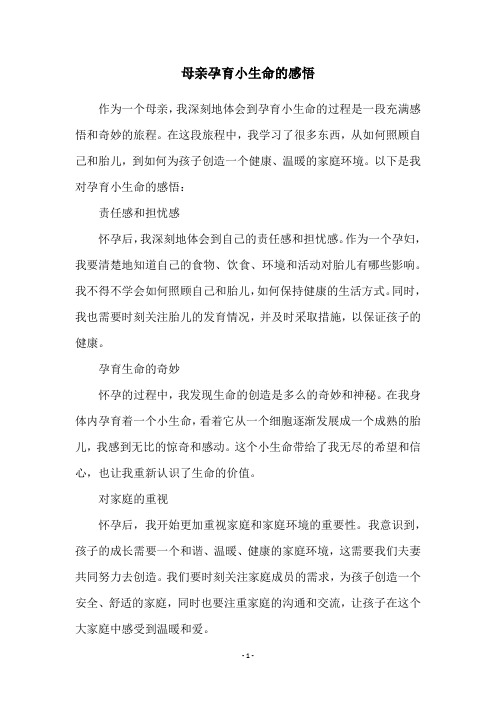 母亲孕育小生命的感悟

作为一个母亲，我深刻地体会到孕育小生命的过程是一段充满感悟和奇妙的旅程。在这段旅程中，我学习了很多东西，从如何照顾自己和胎儿，到如何为孩子创造一个健康、温暖的家庭环境。以下是我对孕育小生命的感悟：

责任感和担忧感

怀孕后，我深刻地体会到自己的责任感和担忧感。作为一个孕妇，我要清楚地知道自己的食物、饮食、环境和活动对胎儿有哪些影响。我不得不学会如何照顾自己和胎儿，如何保持健康的生活方式。同时，我也需要时刻关注胎儿的发育情况，并及时采取措施，以保证孩子的健康。

孕育生命的奇妙

怀孕的过程中，我发现生命的创造是多么的奇妙和神秘。在我身体内孕育着一个小生命，看着它从一个细胞逐渐发展成一个成熟的胎儿，我感到无比的惊奇和感动。这个小生命带给了我无尽的希望和信心，也让我重新认识了生命的价值。

对家庭的重视

怀孕后，我开始更加重视家庭和家庭环境的重要性。我意识到，孩子的成长需要一个和谐、温暖、健康的家庭环境，这需要我们夫妻共同努力去创造。我们要时刻关注家庭成员的需求，为孩子创造一个安全、舒适的家庭，同时也要注重家庭的沟通和交流，让孩子在这个大家庭中感受到温暖和爱。

- 1 -